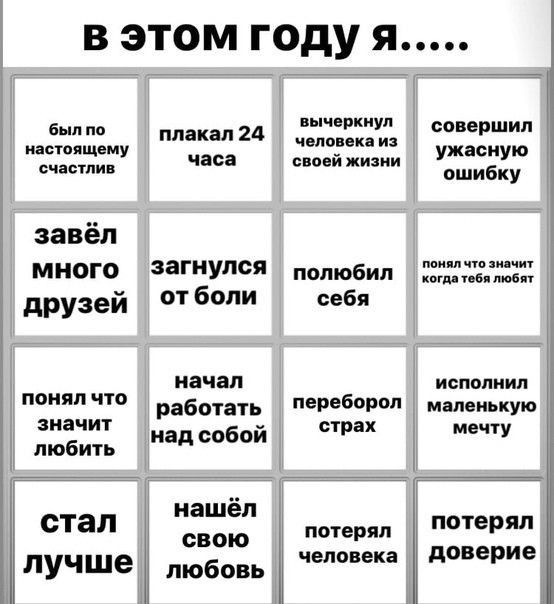 в этом году я.....

| | | | |
|---|---|---|---|
| был по настоящему счастлив | плакал 24 часа | вычеркнул человека из своей жизни | совершил ужасную ошибку |
| завёл много друзей | загнулся от боли | полюбил себя | понял что значит когда тебя любят |
| понял что значит любить | начал работать над собой | переборол страх | исполнил маленькую мечту |
| стал лучше | нашёл свою любовь | потерял человека | потерял доверие |